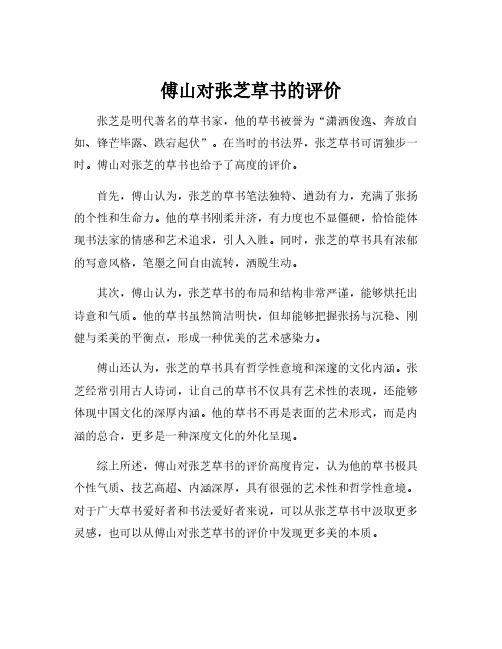 傅山对张芝草书的评价

张芝是明代著名的草书家，他的草书被誉为“潇洒俊逸、奔放自如、锋芒毕露、跌宕起伏”。在当时的书法界，张芝草书可谓独步一时。傅山对张芝的草书也给予了高度的评价。

首先，傅山认为，张芝的草书笔法独特、遒劲有力，充满了张扬的个性和生命力。他的草书刚柔并济，有力度也不显僵硬，恰恰能体现书法家的情感和艺术追求，引人入胜。同时，张芝的草书具有浓郁的写意风格，笔墨之间自由流转，洒脱生动。

其次，傅山认为，张芝草书的布局和结构非常严谨，能够烘托出诗意和气质。他的草书虽然简洁明快，但却能够把握张扬与沉稳、刚健与柔美的平衡点，形成一种优美的艺术感染力。

傅山还认为，张芝的草书具有哲学性意境和深邃的文化内涵。张芝经常引用古人诗词，让自己的草书不仅具有艺术性的表现，还能够体现中国文化的深厚内涵。他的草书不再是表面的艺术形式，而是内涵的总合，更多是一种深度文化的外化呈现。

综上所述，傅山对张芝草书的评价高度肯定，认为他的草书极具个性气质、技艺高超、内涵深厚，具有很强的艺术性和哲学性意境。对于广大草书爱好者和书法爱好者来说，可以从张芝草书中汲取更多灵感，也可以从傅山对张芝草书的评价中发现更多美的本质。